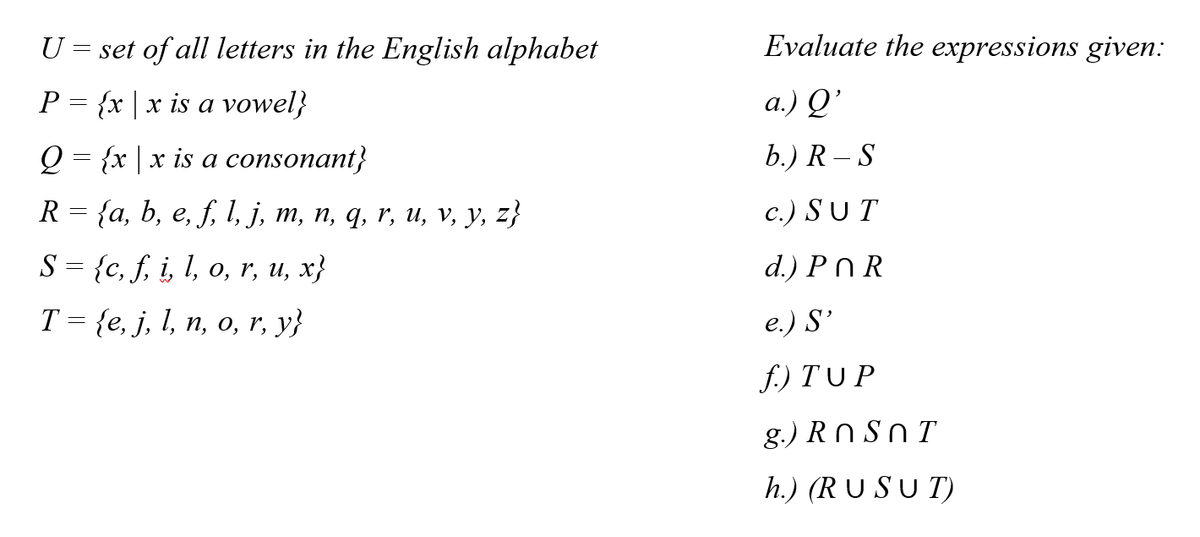 $U$ = set of all letters in the English alphabet

$P = \{x \mid x \text{ is a vowel}\}$

$Q = \{x \mid x \text{ is a consonant}\}$

$R = \{a, b, e, f, l, j, m, n, q, r, u, v, y, z\}$

$S = \{c, f, i, l, o, r, u, x\}$

$T = \{e, j, l, n, o, r, y\}$

Evaluate the expressions given:

a.) $Q'$

b.) $R - S$

c.) $S \cup T$

d.) $P \cap R$

e.) $S'$

f.) $T \cup P$

g.) $R \cap S \cap T$

h.) $(R \cup S \cup T)$